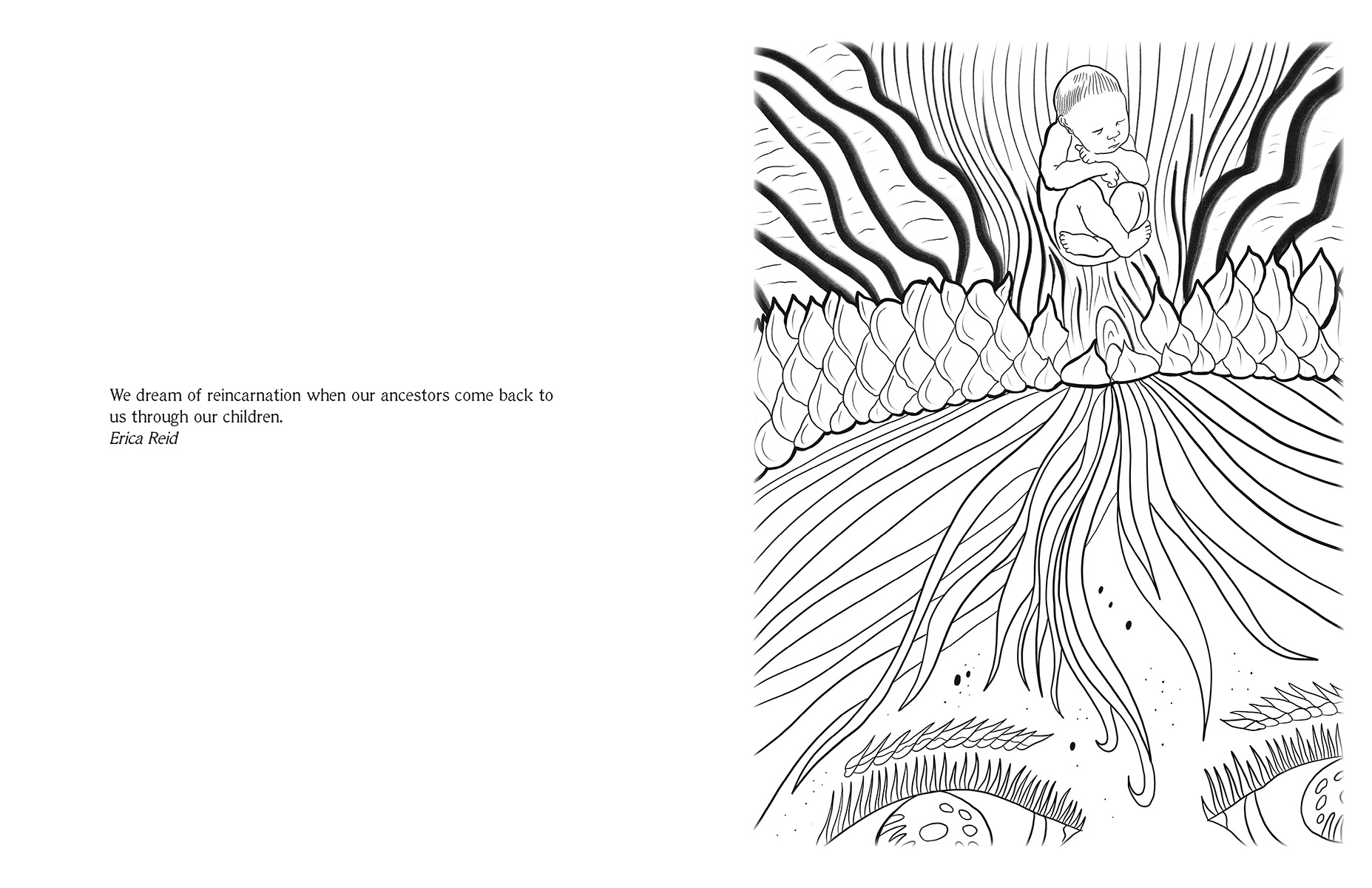 We dream of reincarnation when our ancestors come back to us through our children.
Erica Reid